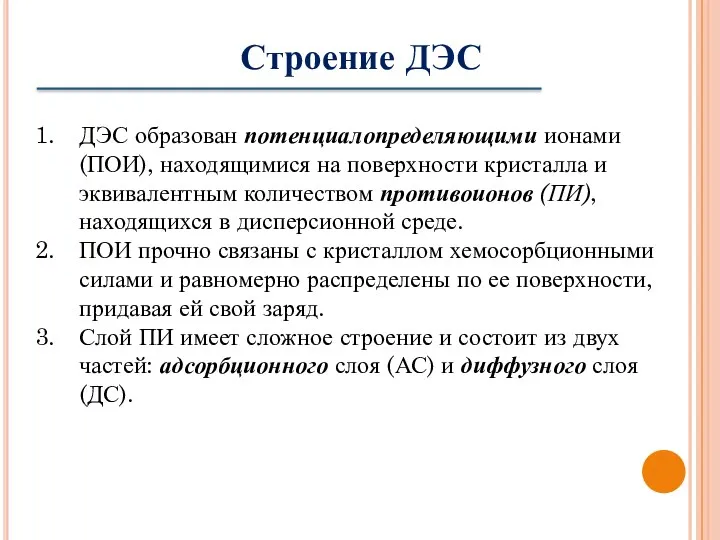 Строение ДЭС

1. ДЭС образован потенциалопределяющими ионами (ПОИ), находящимися на поверхности кристалла и эквивалентным количеством противоионов (ПИ), находящихся в дисперсионной среде.
2. ПОИ прочно связаны с кристаллом хемосорбционными силами и равномерно распределены по ее поверхности, придавая ей свой заряд.
3. Слой ПИ имеет сложное строение и состоит из двух частей: адсорбционного слоя (АС) и диффузного слоя (ДС).